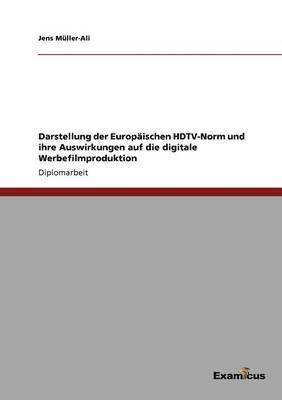 Jens Müller-Ali

Darstellung der Europäischen HDTV-Norm und ihre Auswirkungen auf die digitale Werbefilmproduktion

Diplomarbeit

Examicus